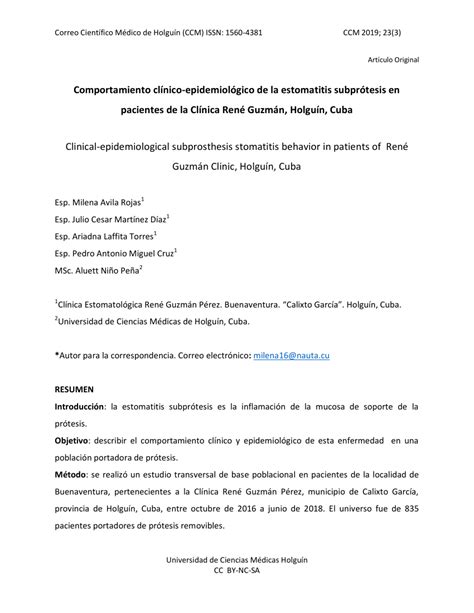 Correo Científico Médico de Holguín (CCM) ISSN: 1560-4381 CCM 2019; 23(3)

Artículo Original

Comportamiento clínico-epidemiológico de la estomatitis subprótesis en pacientes de la Clínica René Guzmán, Holguín, Cuba

Clinical-epidemiological subprosthesis stomatitis behavior in patients of René Guzmán Clinic, Holguín, Cuba

Esp. Milena Avila Rojas$^1$
Esp. Julio Cesar Martínez Díaz$^1$
Esp. Ariadna Laffita Torres$^1$
Esp. Pedro Antonio Miguel Cruz$^1$
MSc. Aluett Niño Peña$^2$

$^1$Clínica Estomatológica René Guzmán Pérez. Buenaventura. "Calixto García". Holguín, Cuba.
$^2$Universidad de Ciencias Médicas de Holguín, Cuba.

*Autor para la correspondencia. Correo electrónico: milena16@nauta.cu

RESUMEN

Introducción: la estomatitis subprótesis es la inflamación de la mucosa de soporte de la prótesis.

Objetivo: describir el comportamiento clínico y epidemiológico de esta enfermedad en una población portadora de prótesis.

Método: se realizó un estudio transversal de base poblacional en pacientes de la localidad de Buenaventura, pertenecientes a la Clínica René Guzmán Pérez, municipio de Calixto García, provincia de Holguín, Cuba, entre octubre de 2016 a junio de 2018. El universo fue de 835 pacientes portadores de prótesis removibles.

Universidad de Ciencias Médicas Holguín
CC BY-NC-SA